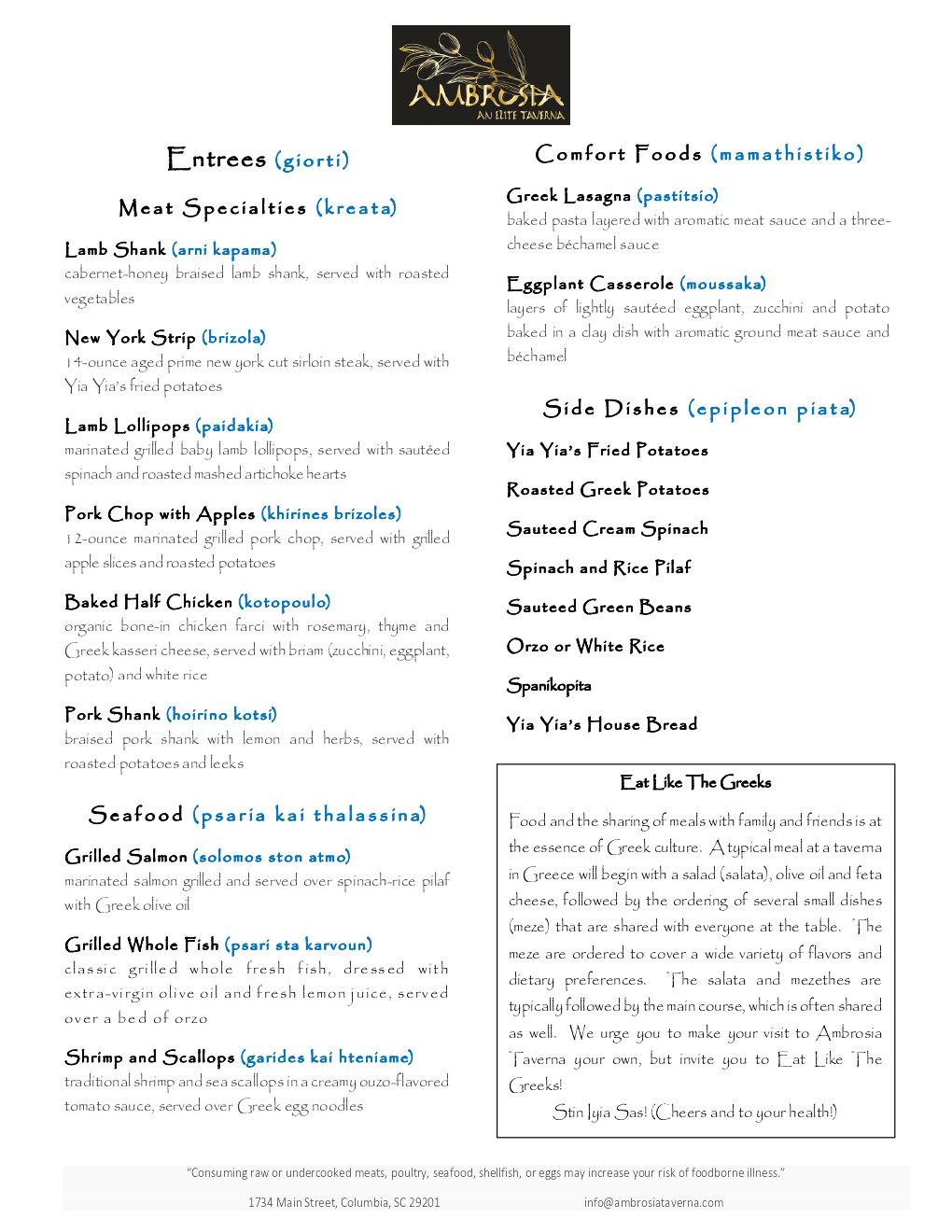 AMBROSIA
AN ELITE TAVERNA

Entrees (giorti)

Meat Specialties (kreata)

Lamb Shank (arni kapama)
cabernet-honey braised lamb shank, served with roasted vegetables

New York Strip (brizola)
14-ounce aged prime new york cut sirloin steak, served with Yia Yia's fried potatoes

Lamb Lollipops (paidakia)
marinated grilled baby lamb lollipops, served with sautéed spinach and roasted mashed artichoke hearts

Pork Chop with Apples (khirines brizoles)
12-ounce marinated grilled pork chop, served with grilled apple slices and roasted potatoes

Baked Half Chicken (kotopoulo)
organic bone-in chicken farci with rosemary, thyme and Greek kasseri cheese, served with briam (zucchini, eggplant, potato) and white rice

Pork Shank (hoirino kotsi)
braised pork shank with lemon and herbs, served with roasted potatoes and leeks

Seafood (psaria kai thalassina)

Grilled Salmon (solomos ston atmo)
marinated salmon grilled and served over spinach-rice pilaf with Greek olive oil

Grilled Whole Fish (psari sta karvoun)
classic grilled whole fresh fish, dressed with extra-virgin olive oil and fresh lemon juice, served over a bed of orzo

Shrimp and Scallops (garides kai hteniame)
traditional shrimp and sea scallops in a creamy ouzo-flavored tomato sauce, served over Greek egg noodles

Comfort Foods (mamathistiko)

Greek Lasagna (pastitsio)
baked pasta layered with aromatic meat sauce and a three-cheese béchamel sauce

Eggplant Casserole (moussaka)
layers of lightly sautéed eggplant, zucchini and potato baked in a clay dish with aromatic ground meat sauce and béchamel

Side Dishes (epipleon piata)

Yia Yia's Fried Potatoes

Roasted Greek Potatoes

Sauteed Cream Spinach

Spinach and Rice Pilaf

Sauteed Green Beans

Orzo or White Rice

Spanikopita

Yia Yia's House Bread

Eat Like The Greeks

Food and the sharing of meals with family and friends is at the essence of Greek culture. A typical meal at a taverna in Greece will begin with a salad (salata), olive oil and feta cheese, followed by the ordering of several small dishes (meze) that are shared with everyone at the table. The meze are ordered to cover a wide variety of flavors and dietary preferences. The salata and mezethes are typically followed by the main course, which is often shared as well. We urge you to make your visit to Ambrosia Taverna your own, but invite you to Eat Like The Greeks!

Stin Iyia Sas! (Cheers and to your health!)

"Consuming raw or undercooked meats, poultry, seafood, shellfish, or eggs may increase your risk of foodborne illness."

1734 Main Street, Columbia, SC 29201 info@ambrosiataverna.com